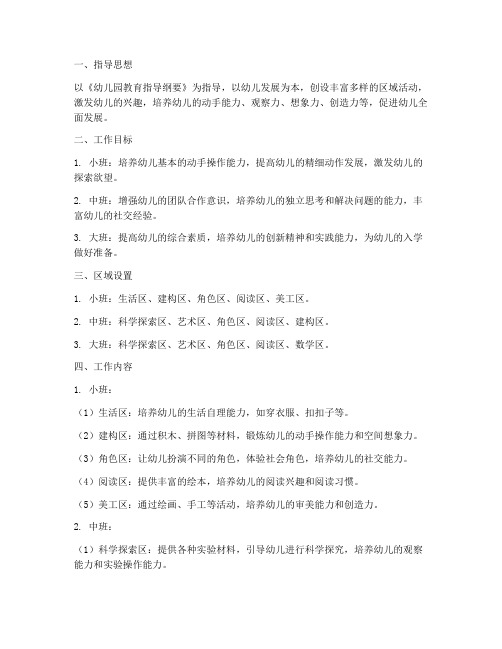 一、指导思想

以《幼儿园教育指导纲要》为指导，以幼儿发展为本，创设丰富多样的区域活动，激发幼儿的兴趣，培养幼儿的动手能力、观察力、想象力、创造力等，促进幼儿全面发展。

二、工作目标

1. 小班：培养幼儿基本的动手操作能力，提高幼儿的精细动作发展，激发幼儿的探索欲望。

2. 中班：增强幼儿的团队合作意识，培养幼儿的独立思考和解决问题的能力，丰富幼儿的社交经验。

3. 大班：提高幼儿的综合素质，培养幼儿的创新精神和实践能力，为幼儿的入学做好准备。

三、区域设置

1. 小班：生活区、建构区、角色区、阅读区、美工区。

2. 中班：科学探索区、艺术区、角色区、阅读区、建构区。

3. 大班：科学探索区、艺术区、角色区、阅读区、数学区。

四、工作内容

1. 小班：

（1）生活区：培养幼儿的生活自理能力，如穿衣服、扣扣子等。

（2）建构区：通过积木、拼图等材料，锻炼幼儿的动手操作能力和空间想象力。

（3）角色区：让幼儿扮演不同的角色，体验社会角色，培养幼儿的社交能力。

（4）阅读区：提供丰富的绘本，培养幼儿的阅读兴趣和阅读习惯。

（5）美工区：通过绘画、手工等活动，培养幼儿的审美能力和创造力。

2. 中班：

（1）科学探索区：提供各种实验材料，引导幼儿进行科学探究，培养幼儿的观察能力和实验操作能力。